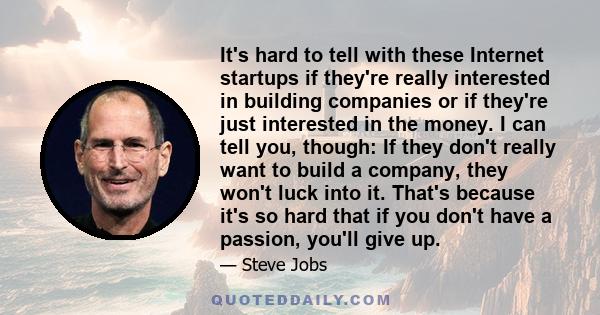 It's hard to tell with these Internet startups if they're really interested in building companies or if they're just interested in the money. I can tell you, though: If they don't really want to build a company, they won't luck into it. That's because it's so hard that if you don't have a passion, you'll give up.

— Steve Jobs

QUOTEDDAILY.COM